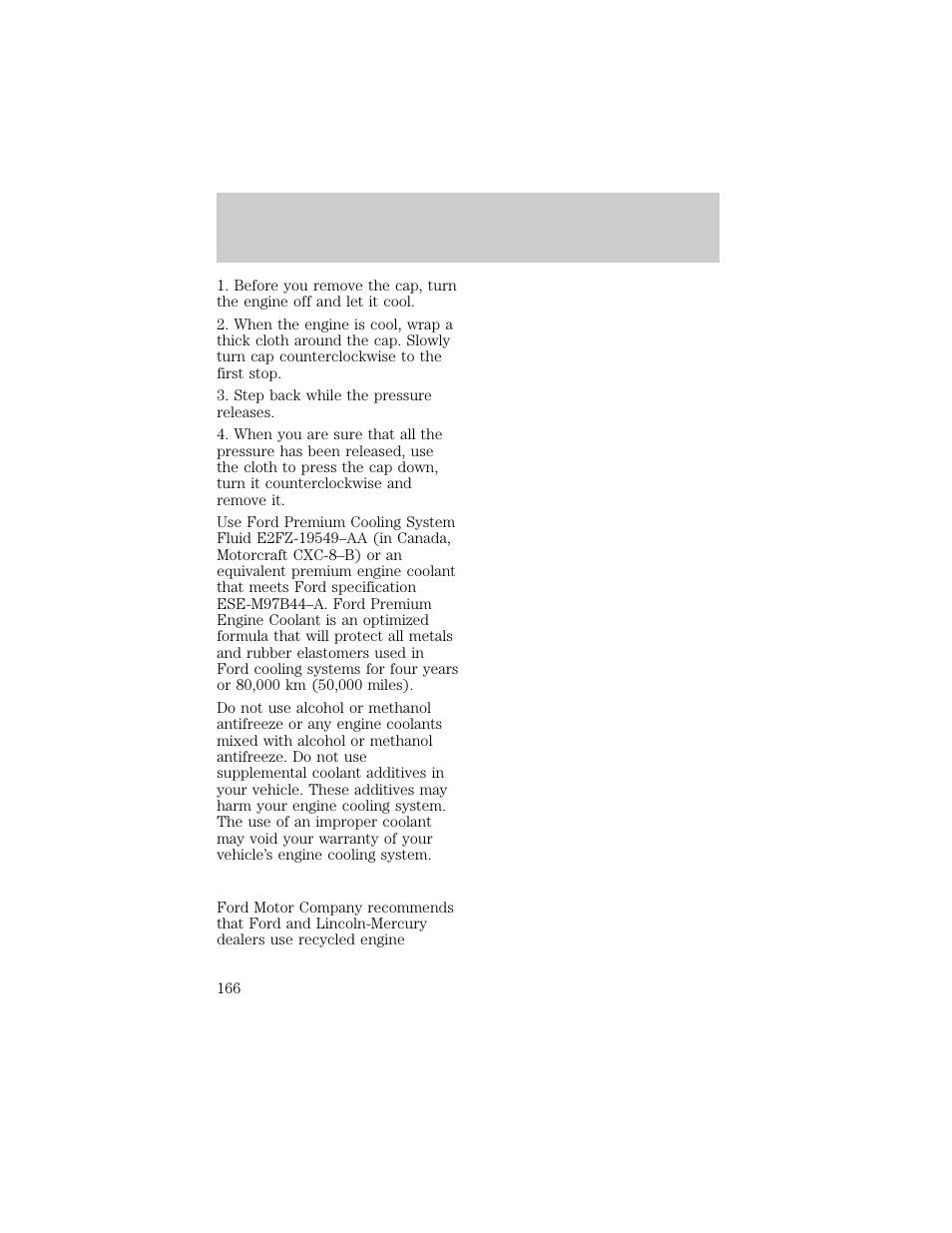 1. Before you remove the cap, turn the engine off and let it cool.

2. When the engine is cool, wrap a thick cloth around the cap. Slowly turn cap counterclockwise to the first stop.

3. Step back while the pressure releases.

4. When you are sure that all the pressure has been released, use the cloth to press the cap down, turn it counterclockwise and remove it.

Use Ford Premium Cooling System Fluid E2FZ-19549–AA (in Canada, Motorcraft CXC-8–B) or an equivalent premium engine coolant that meets Ford specification ESE-M97B44–A. Ford Premium Engine Coolant is an optimized formula that will protect all metals and rubber elastomers used in Ford cooling systems for four years or 80,000 km (50,000 miles).

Do not use alcohol or methanol antifreeze or any engine coolants mixed with alcohol or methanol antifreeze. Do not use supplemental coolant additives in your vehicle. These additives may harm your engine cooling system. The use of an improper coolant may void your warranty of your vehicle's engine cooling system.

Ford Motor Company recommends that Ford and Lincoln-Mercury dealers use recycled engine

166